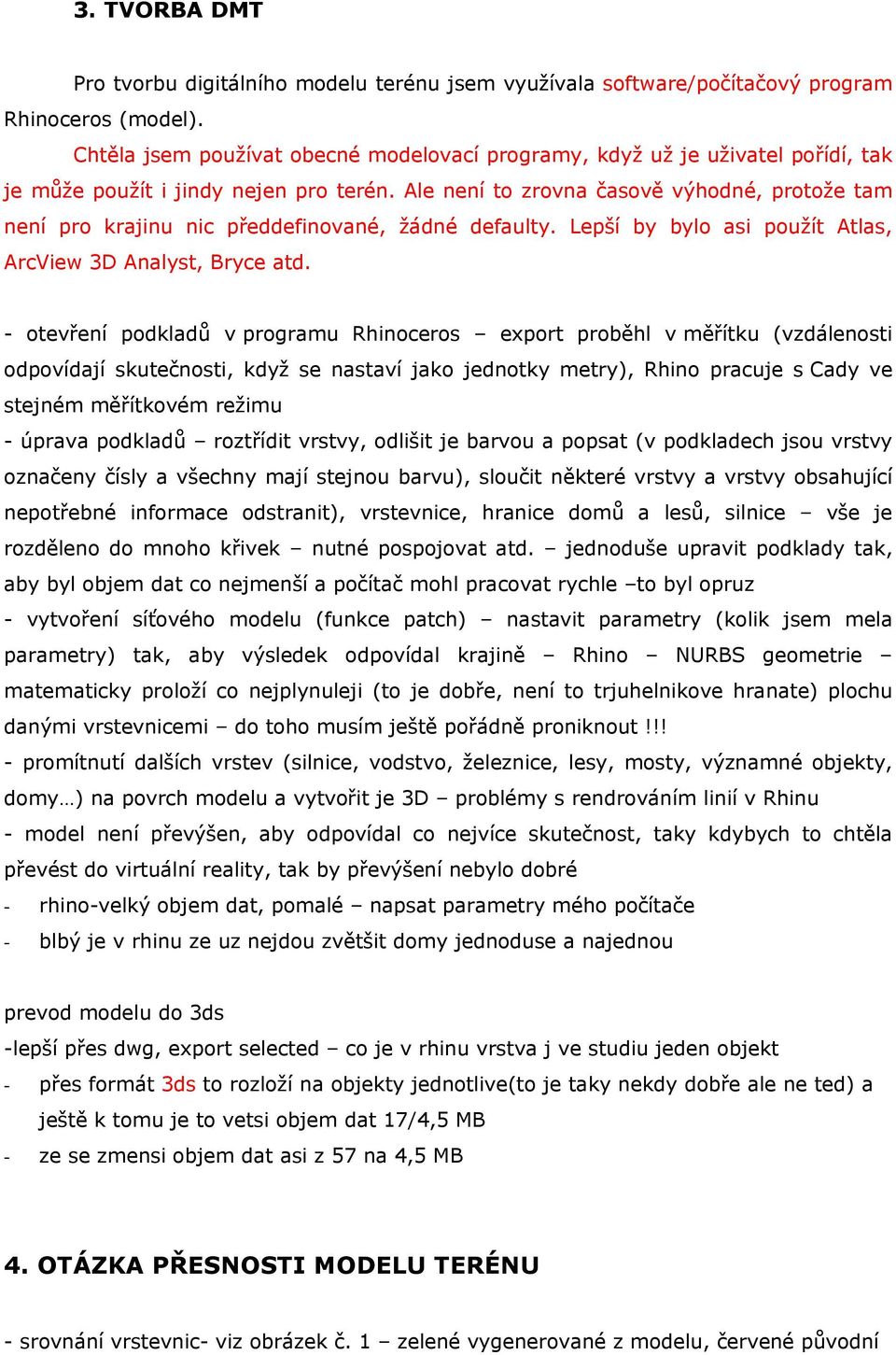 3. TVORBA DMT

Pro tvorbu digitálního modelu terénu jsem využívala software/počítačový program Rhinoceros (model).

Chtěla jsem používat obecné modelovací programy, když už je uživatel pořídí, tak je může použít i jindy nejen pro terén. Ale není to zrovna časově výhodné, protože tam není pro krajinu nic předdefinované, žádné defaulty. Lepší by bylo asi použít Atlas, ArcView 3D Analyst, Bryce atd.

- otevření podkladů v programu Rhinoceros – export proběhl v měřítku (vzdálenosti odpovídají skutečnosti, když se nastaví jako jednotky metry), Rhino pracuje s Cady ve stejném měřítkovém režimu
- úprava podkladů – roztřídit vrstvy, odlišit je barvou a popsat (v podkladech jsou vrstvy označeny čísly a všechny mají stejnou barvu), sloučit některé vrstvy a vrstvy obsahující nepotřebné informace odstranit), vrstevnice, hranice domů a lesů, silnice – vše je rozděleno do mnoho křivek – nutné pospojovat atd. – jednoduše upravit podklady tak, aby byl objem dat co nejmenší a počítač mohl pracovat rychle –to byl opruz
- vytvoření síťového modelu (funkce patch) – nastavit parametry (kolik jsem mela parametry) tak, aby výsledek odpovídal krajině – Rhino – NURBS geometrie – matematicky proloží co nejplynuleji (to je dobře, není to trjuhelnikove hranate) plochu danými vrstevnicemi – do toho musím ještě pořádně proniknout !!!
- promítnutí dalších vrstev (silnice, vodstvo, železnice, lesy, mosty, významné objekty, domy…) na povrch modelu a vytvořit je 3D – problémy s rendrováním linií v Rhinu
- model není převýšen, aby odpovídal co nejvíce skutečnost, taky kdybych to chtěla převést do virtuální reality, tak by převýšení nebylo dobré
- rhino-velký objem dat, pomalé – napsat parametry mého počítače
- blbý je v rhinu ze uz nejdou zvětšit domy jednoduse a najednou

prevod modelu do 3ds
-lepší přes dwg, export selected – co je v rhinu vrstva j ve studiu jeden objekt
- přes formát 3ds to rozloží na objekty jednotlive(to je taky nekdy dobře ale ne ted) a ještě k tomu je to vetsi objem dat 17/4,5 MB
- ze se zmensi objem dat asi z 57 na 4,5 MB

4. OTÁZKA PŘESNOSTI MODELU TERÉNU

- srovnání vrstevnic- viz obrázek č. 1 – zelené vygenerované z modelu, červené původní